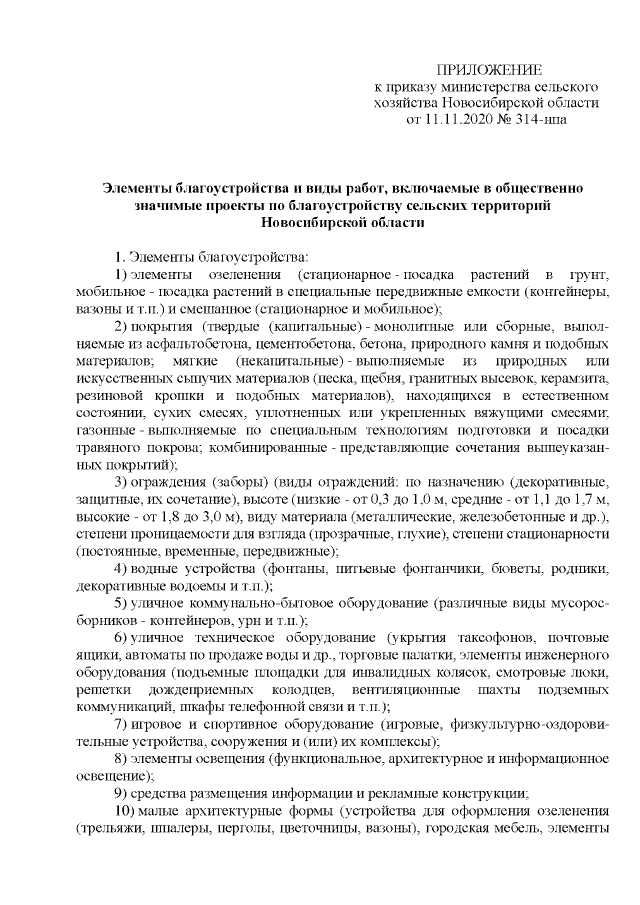 ПРИЛОЖЕНИЕ
к приказу министерства сельского хозяйства Новосибирской области
от 11.11.2020 № 314-нпа

Элементы благоустройства и виды работ, включаемые в общественно значимые проекты по благоустройству сельских территорий Новосибирской области

1. Элементы благоустройства:

1) элементы озеленения (стационарное - посадка растений в грунт, мобильное - посадка растений в специальные передвижные емкости (контейнеры, вазоны и т.п.) и смешанное (стационарное и мобильное);

2) покрытия (твердые (капитальные) - монолитные или сборные, выполняемые из асфальтобетона, цементобетона, бетона, природного камня и подобных материалов; мягкие (некапитальные) - выполняемые из природных или искусственных сыпучих материалов (песка, щебня, гранитных высевок, керамзита, резиновой крошки и подобных материалов), находящихся в естественном состоянии, сухих смесях, уплотненных или укрепленных вяжущими смесями; газонные - выполняемые по специальным технологиям подготовки и посадки травяного покрова; комбинированные - представляющие сочетания вышеуказанных покрытий);

3) ограждения (заборы) (виды ограждений: по назначению (декоративные, защитные, их сочетание), высоте (низкие - от 0,3 до 1,0 м, средние - от 1,1 до 1,7 м, высокие - от 1,8 до 3,0 м), виду материала (металлические, железобетонные и др.), степени проницаемости для взгляда (прозрачные, глухие), степени стационарности (постоянные, временные, передвижные);

4) водные устройства (фонтаны, питьевые фонтанчики, бюветы, родники, декоративные водоемы и т.п.);

5) уличное коммунально-бытовое оборудование (различные виды мусоросборников - контейнеров, урн и т.п.);

6) уличное техническое оборудование (укрытия таксофонов, почтовые ящики, автоматы по продаже воды и др., торговые палатки, элементы инженерного оборудования (подъемные площадки для инвалидных колясок, смотровые люки, решетки дождеприемных колодцев, вентиляционные шахты подземных коммуникаций, шкафы телефонной связи и т.п.);

7) игровое и спортивное оборудование (игровые, физкультурно-оздоровительные устройства, сооружения и (или) их комплексы);

8) элементы освещения (функциональное, архитектурное и информационное освещение);

9) средства размещения информации и рекламные конструкции;

10) малые архитектурные формы (устройства для оформления озеленения (трельяжи, шпалеры, перголы, цветочницы, вазоны), городская мебель, элементы